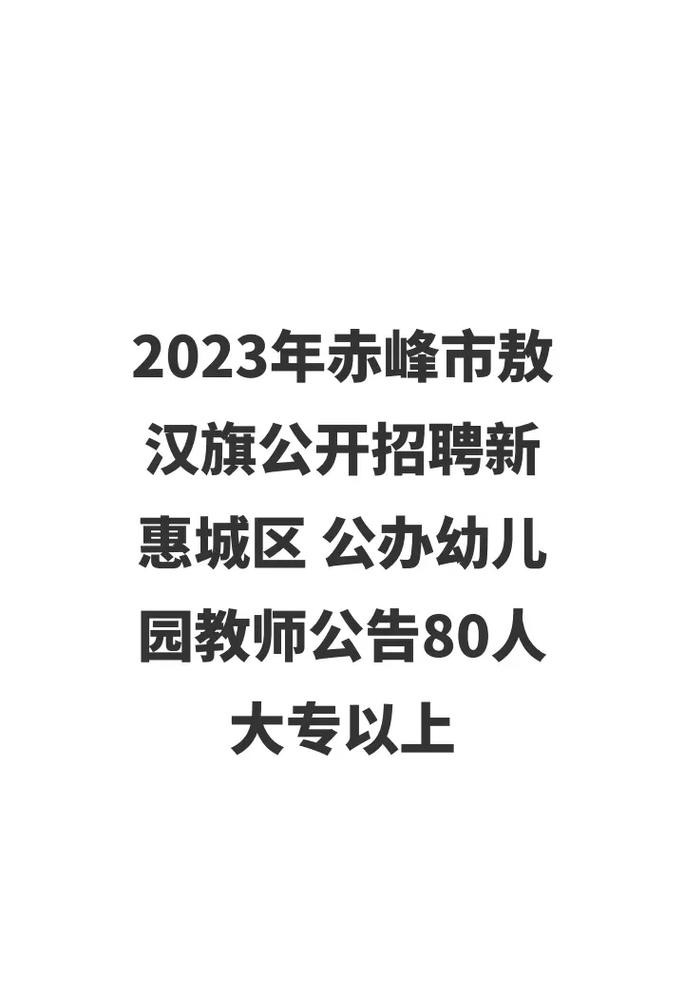 2023年赤峰市敖汉旗公开招聘新惠城区 公办幼儿园教师公告80人大专以上